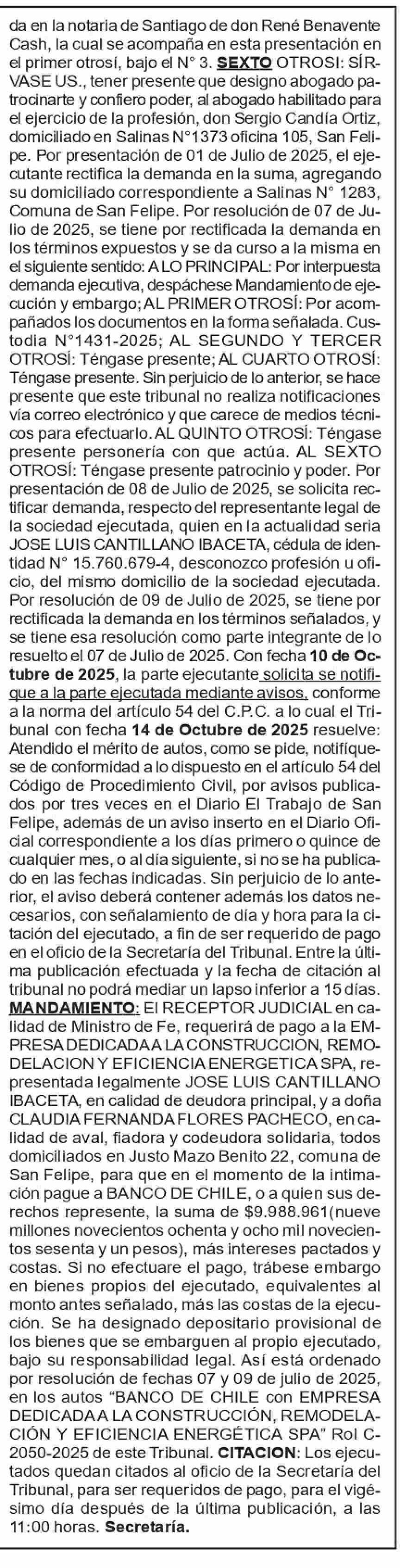 da en la notaria de Santiago de don René Benavente Cash, la cual se acompaña en esta presentación en el primer otrosí, bajo el N° 3. SEXTO OTROSI: SÍRVASE US., tener presente que designo abogado patrocinarte y confiero poder, al abogado habilitado para el ejercicio de la profesión, don Sergio Candía Ortiz, domiciliado en Salinas N°1373 oficina 105, San Felipe. Por presentación de 01 de Julio de 2025, el ejecutante rectifica la demanda en la suma, agregando su domiciliado correspondiente a Salinas N° 1283, Comuna de San Felipe. Por resolución de 07 de Julio de 2025, se tiene por rectificada la demanda en los términos expuestos y se da curso a la misma en el siguiente sentido: A LO PRINCIPAL: Por interpuesta demanda ejecutiva, despáchese Mandamiento de ejecución y embargo; AL PRIMER OTROSÍ: Por acompañados los documentos en la forma señalada. Custodia N°1431-2025; AL SEGUNDO Y TERCER OTROSÍ: Téngase presente; AL CUARTO OTROSÍ: Téngase presente. Sin perjuicio de lo anterior, se hace presente que este tribunal no realiza notificaciones vía correo electrónico y que carece de medios técnicos para efectuarlo. AL QUINTO OTROSÍ: Téngase presente personería con que actúa. AL SEXTO OTROSÍ: Téngase presente patrocinio y poder. Por presentación de 08 de Julio de 2025, se solicita rectificar demanda, respecto del representante legal de la sociedad ejecutada, quien en la actualidad seria JOSE LUIS CANTILLANO IBACETA, cédula de identidad N° 15.760.679-4, desconozco profesión u oficio, del mismo domicilio de la sociedad ejecutada. Por resolución de 09 de Julio de 2025, se tiene por rectificada la demanda en los términos señalados, y se tiene esa resolución como parte integrante de lo resuelto el 07 de Julio de 2025. Con fecha 10 de Octubre de 2025, la parte ejecutante solicita se notifique a la parte ejecutada mediante avisos, conforme a la norma del artículo 54 del C.P.C. a lo cual el Tribunal con fecha 14 de Octubre de 2025 resuelve: Atendido el mérito de autos, como se pide, notifíquese de conformidad a lo dispuesto en el artículo 54 del Código de Procedimiento Civil, por avisos publicados por tres veces en el Diario El Trabajo de San Felipe, además de un aviso inserto en el Diario Oficial correspondiente a los días primero o quince de cualquier mes, o al día siguiente, si no se ha publicado en las fechas indicadas. Sin perjuicio de lo anterior, el aviso deberá contener además los datos necesarios, con señalamiento de día y hora para la citación del ejecutado, a fin de ser requerido de pago en el oficio de la Secretaría del Tribunal. Entre la última publicación efectuada y la fecha de citación al tribunal no podrá mediar un lapso inferior a 15 días. MANDAMIENTO: El RECEPTOR JUDICIAL en calidad de Ministro de Fe, requerirá de pago a la EMPRESA DEDICADA A LA CONSTRUCCION, REMODELACION Y EFICIENCIA ENERGETICA SPA, representada legalmente JOSE LUIS CANTILLANO IBACETA, en calidad de deudora principal, y a doña CLAUDIA FERNANDA FLORES PACHECO, en calidad de aval, fiadora y codeudora solidaria, todos domiciliados en Justo Mazo Benito 22, comuna de San Felipe, para que en el momento de la intimación pague a BANCO DE CHILE, o a quien sus derechos represente, la suma de $9.988.961(nueve millones novecientos ochenta y ocho mil novecientos sesenta y un pesos), más intereses pactados y costas. Si no efectuare el pago, trábese embargo en bienes propios del ejecutado, equivalentes al monto antes señalado, más las costas de la ejecución. Se ha designado depositario provisional de los bienes que se embarguen al propio ejecutado, bajo su responsabilidad legal. Así está ordenado por resolución de fechas 07 y 09 de julio de 2025, en los autos “BANCO DE CHILE con EMPRESA DEDICADA A LA CONSTRUCCIÓN, REMODELACIÓN Y EFICIENCIA ENERGÉTICA SPA” Rol C-2050-2025 de este Tribunal. CITACION: Los ejecutados quedan citados al oficio de la Secretaría del Tribunal, para ser requeridos de pago, para el vigésimo día después de la última publicación, a las 11:00 horas. Secretaría.